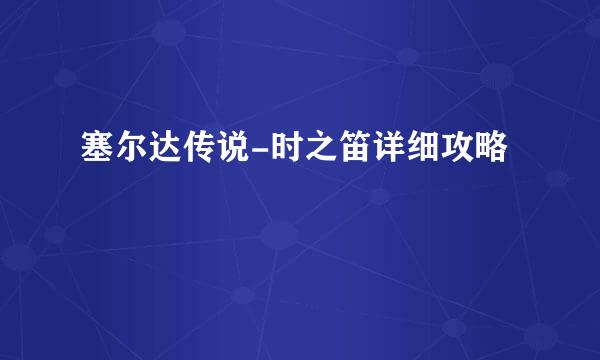 塞尔达传说-时之笛详细攻略